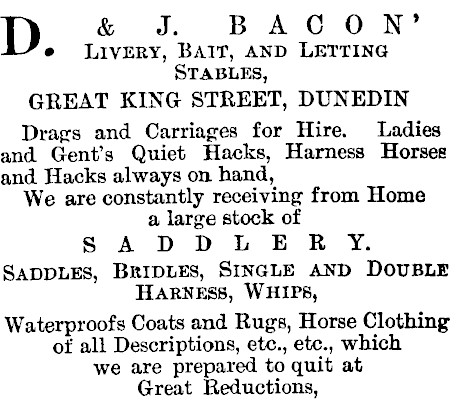 D. & J. BACON'
LIVERY, BAIT, AND LETTING STABLES,
GREAT KING STREET, DUNEDIN

Drags and Carriages for Hire. Ladies and Gent's Quiet Hacks, Harness Horses and Hacks always on hand,
We are constantly receiving from Home a large stock of
SADDLERY.
SADDLES, BRIDLES, SINGLE AND DOUBLE HARNESS, WHIPS,

Waterproofs Coats and Rugs, Horse Clothing of all Descriptions, etc., etc., which we are prepared to quit at Great Reductions,